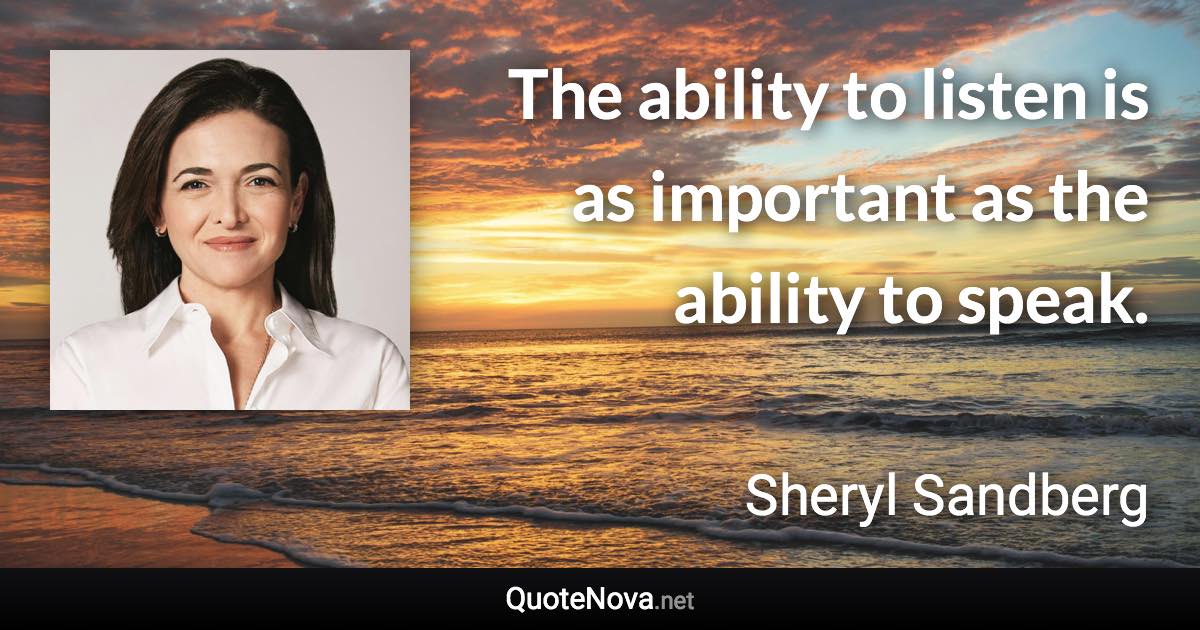 The ability to listen is as important as the ability to speak.

Sheryl Sandberg

QuoteNova.net